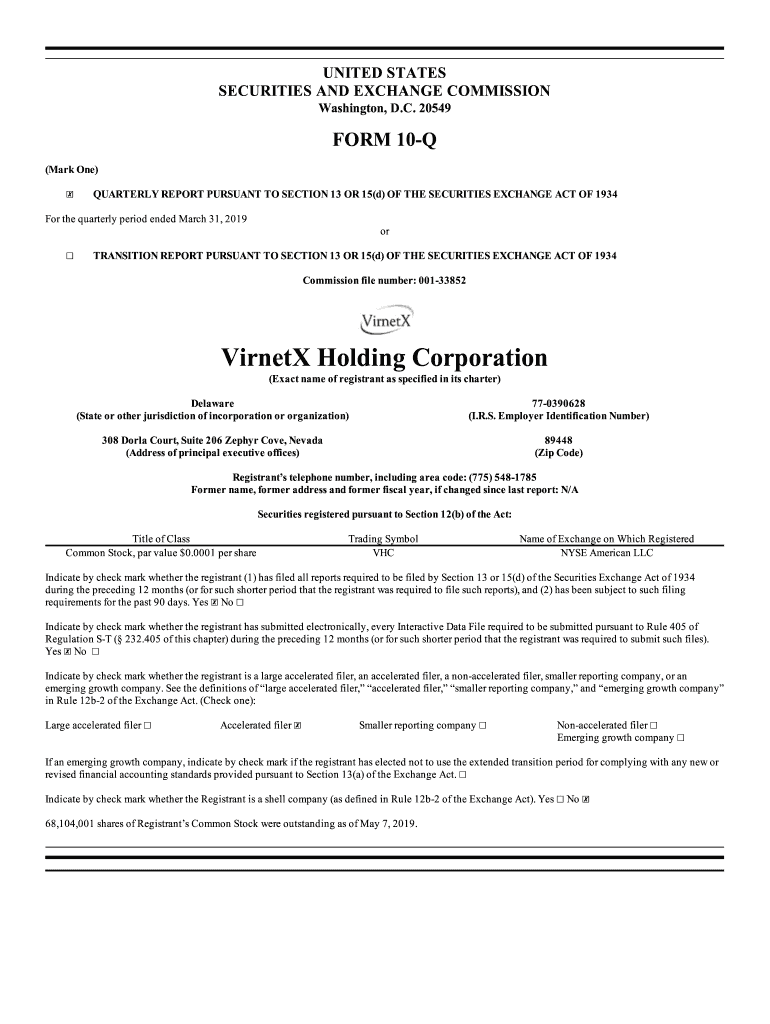 UNITED STATES
SECURITIES AND EXCHANGE COMMISSION
Washington, D.C. 20549

FORM 10-Q

(Mark One)

☒ QUARTERLY REPORT PURSUANT TO SECTION 13 OR 15(d) OF THE SECURITIES EXCHANGE ACT OF 1934

For the quarterly period ended March 31, 2019

or

☐ TRANSITION REPORT PURSUANT TO SECTION 13 OR 15(d) OF THE SECURITIES EXCHANGE ACT OF 1934

Commission file number: 001-33852

VirnetX

VirnetX Holding Corporation
(Exact name of registrant as specified in its charter)

Delaware
(State or other jurisdiction of incorporation or organization)

77-0390628
(I.R.S. Employer Identification Number)

308 Dorla Court, Suite 206 Zephyr Cove, Nevada
(Address of principal executive offices)

89448
(Zip Code)

Registrant's telephone number, including area code: (775) 548-1785
Former name, former address and former fiscal year, if changed since last report: N/A

Securities registered pursuant to Section 12(b) of the Act:

| Title of Class | Trading Symbol | Name of Exchange on Which Registered |
|---|---|---|
| Common Stock, par value $0.0001 per share | VHC | NYSE American LLC |

Indicate by check mark whether the registrant (1) has filed all reports required to be filed by Section 13 or 15(d) of the Securities Exchange Act of 1934 during the preceding 12 months (or for such shorter period that the registrant was required to file such reports), and (2) has been subject to such filing requirements for the past 90 days. Yes ☒ No ☐

Indicate by check mark whether the registrant has submitted electronically, every Interactive Data File required to be submitted pursuant to Rule 405 of Regulation S-T (§ 232.405 of this chapter) during the preceding 12 months (or for such shorter period that the registrant was required to submit such files). Yes ☒ No ☐

Indicate by check mark whether the registrant is a large accelerated filer, an accelerated filer, a non-accelerated filer, smaller reporting company, or an emerging growth company. See the definitions of "large accelerated filer," "accelerated filer," "smaller reporting company," and "emerging growth company" in Rule 12b-2 of the Exchange Act. (Check one):

Large accelerated filer ☐ Accelerated filer ☒ Smaller reporting company ☐ Non-accelerated filer ☐
Emerging growth company ☐

If an emerging growth company, indicate by check mark if the registrant has elected not to use the extended transition period for complying with any new or revised financial accounting standards provided pursuant to Section 13(a) of the Exchange Act. ☐

Indicate by check mark whether the Registrant is a shell company (as defined in Rule 12b-2 of the Exchange Act). Yes ☐ No ☒

68,104,001 shares of Registrant's Common Stock were outstanding as of May 7, 2019.